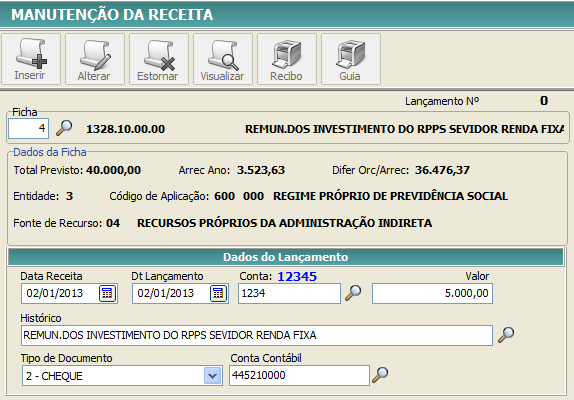 MANUTENÇÃO DA RECEITA

Inserir
Alterar
Estornar
Visualizar
Recibo
Guia

Lançamento Nº 0

Ficha
4
1328.10.00.00
REMUN.DOS INVESTIMENTO DO RPPS SEVIDOR RENDA FIXA

Dados da Ficha
Total Previsto: 40.000,00
Arrec Ano: 3.523,63
Difer Orc/Arrec: 36.476,37

Entidade: 3
Código de Aplicação: 600 000 REGIME PRÓPRIO DE PREVIDÊNCIA SOCIAL

Fonte de Recurso: 04 RECURSOS PRÓPRIOS DA ADMINISTRAÇÃO INDIRETA

Dados do Lançamento
Data Receita
02/01/2013
Dt Lançamento
02/01/2013
Conta: 12345
1234
Valor
5.000,00

Histórico
REMUN.DOS INVESTIMENTO DO RPPS SEVIDOR RENDA FIXA

Tipo de Documento
2 - CHEQUE
Conta Contábil
445210000